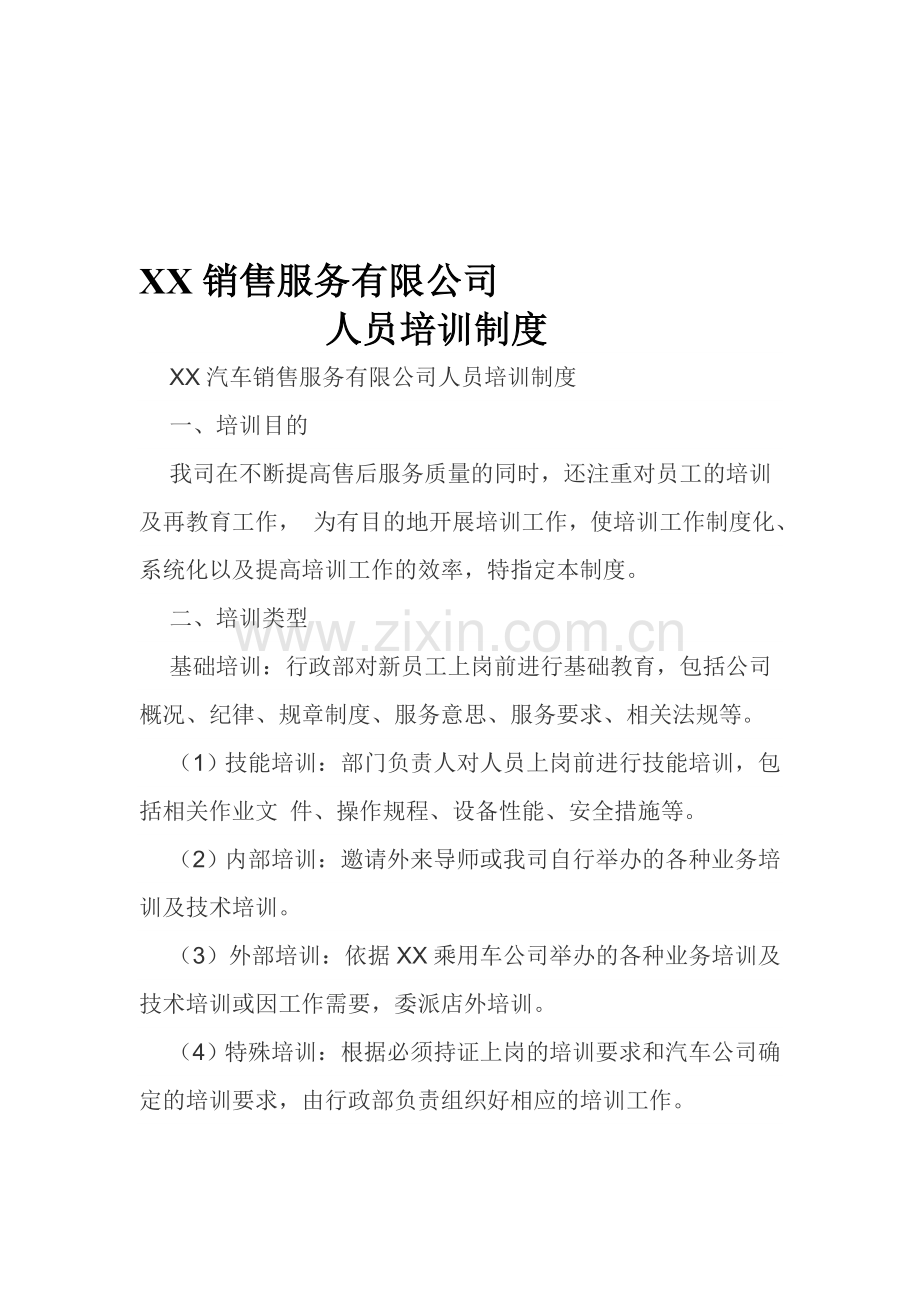 XX销售服务有限公司

人员培训制度

XX汽车销售服务有限公司人员培训制度

一、培训目的

我司在不断提高售后服务质量的同时，还注重对员工的培训及再教育工作， 为有目的地开展培训工作，使培训工作制度化、系统化以及提高培训工作的效率，特指定本制度。

二、培训类型

基础培训：行政部对新员工上岗前进行基础教育，包括公司概况、纪律、规章制度、服务意思、服务要求、相关法规等。

（1）技能培训：部门负责人对人员上岗前进行技能培训，包括相关作业文 件、操作规程、设备性能、安全措施等。

（2）内部培训：邀请外来导师或我司自行举办的各种业务培训及技术培训。

（3）外部培训：依据XX乘用车公司举办的各种业务培训及技术培训或因工作需要，委派店外培训。

（4）特殊培训：根据必须持证上岗的培训要求和汽车公司确定的培训要求，由行政部负责组织好相应的培训工作。

www.zixin.com.cn